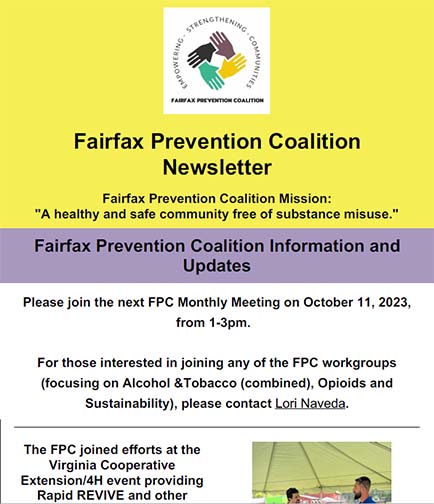 EMPOWERING · STRENGTHENING · COMMUNITIES

FAIRFAX PREVENTION COALITION

Fairfax Prevention Coalition Newsletter

Fairfax Prevention Coalition Mission:
"A healthy and safe community free of substance misuse."

Fairfax Prevention Coalition Information and Updates

Please join the next FPC Monthly Meeting on October 11, 2023, from 1-3pm.

For those interested in joining any of the FPC workgroups (focusing on Alcohol &Tobacco (combined), Opioids and Sustainability), please contact Lori Naveda.

The FPC joined efforts at the Virginia Cooperative Extension/4H event providing Rapid REVIVE and other